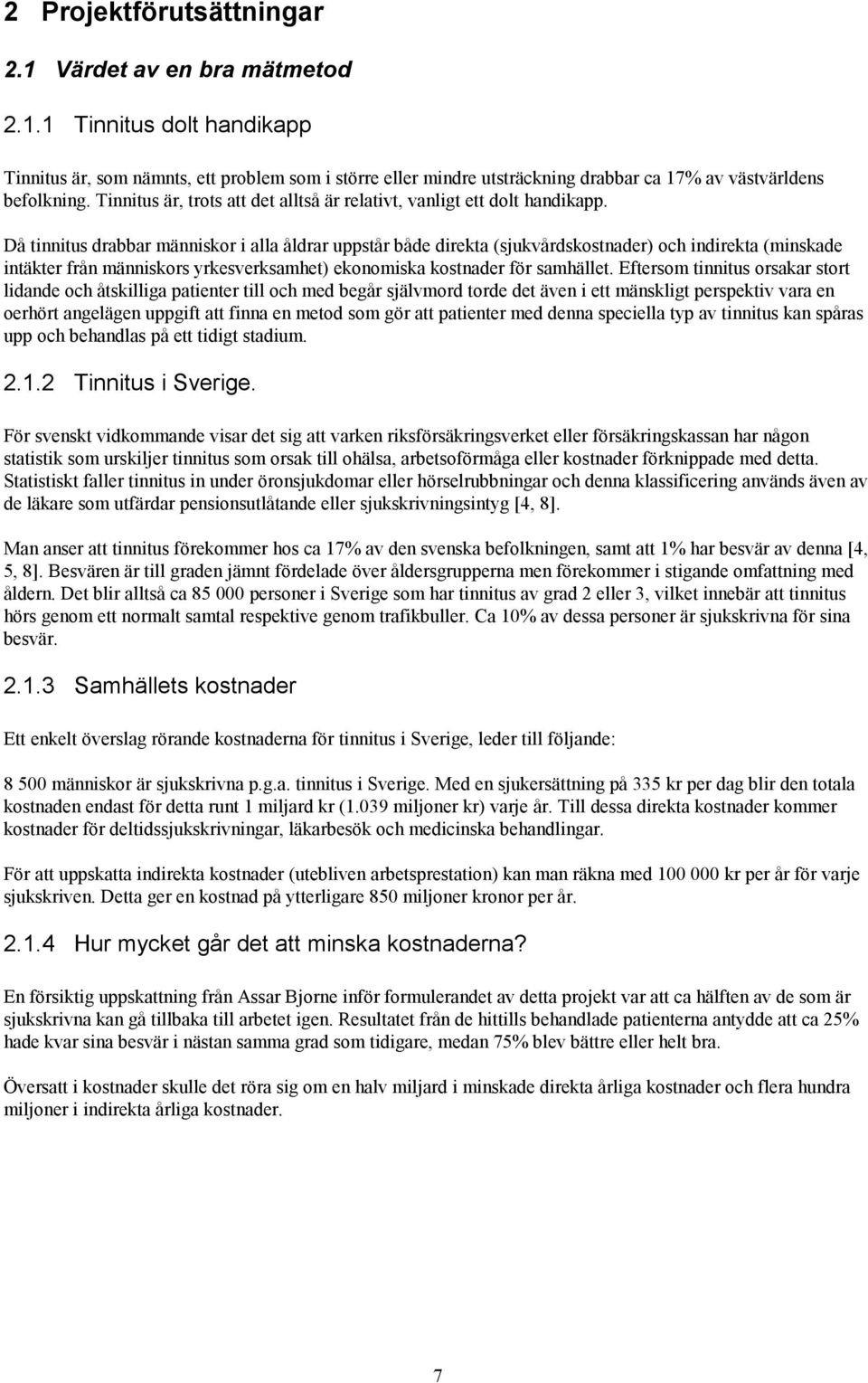 2 Projektförutsättningar

2.1 Värdet av en bra mätmetod

2.1.1 Tinnitus dolt handikapp

Tinnitus är, som nämnts, ett problem som i större eller mindre utsträckning drabbar ca 17% av västvärldens befolkning. Tinnitus är, trots att det alltså är relativt, vanligt ett dolt handikapp.

Då tinnitus drabbar människor i alla åldrar uppstår både direkta (sjukvårdskostnader) och indirekta (minskade intäkter från människors yrkesverksamhet) ekonomiska kostnader för samhället. Eftersom tinnitus orsakar stort lidande och åtskilliga patienter till och med begår självmord torde det även i ett mänskligt perspektiv vara en oerhört angelägen uppgift att finna en metod som gör att patienter med denna speciella typ av tinnitus kan spåras upp och behandlas på ett tidigt stadium.

2.1.2 Tinnitus i Sverige.

För svenskt vidkommande visar det sig att varken riksförsäkringsverket eller försäkringskassan har någon statistik som urskiljer tinnitus som orsak till ohälsa, arbetsoförmåga eller kostnader förknippade med detta. Statistiskt faller tinnitus in under öronsjukdomar eller hörselrubbningar och denna klassificering används även av de läkare som utfärdar pensionsutlåtande eller sjukskrivningsintyg [4, 8].

Man anser att tinnitus förekommer hos ca 17% av den svenska befolkningen, samt att 1% har besvär av denna [4, 5, 8]. Besvären är till graden jämnt fördelade över åldersgrupperna men förekommer i stigande omfattning med åldern. Det blir alltså ca 85 000 personer i Sverige som har tinnitus av grad 2 eller 3, vilket innebär att tinnitus hörs genom ett normalt samtal respektive genom trafikbuller. Ca 10% av dessa personer är sjukskrivna för sina besvär.

2.1.3 Samhällets kostnader

Ett enkelt överslag rörande kostnaderna för tinnitus i Sverige, leder till följande:

8 500 människor är sjukskrivna p.g.a. tinnitus i Sverige. Med en sjukersättning på 335 kr per dag blir den totala kostnaden endast för detta runt 1 miljard kr (1.039 miljoner kr) varje år. Till dessa direkta kostnader kommer kostnader för deltidssjukskrivningar, läkarbesök och medicinska behandlingar.

För att uppskatta indirekta kostnader (utebliven arbetsprestation) kan man räkna med 100 000 kr per år för varje sjukskriven. Detta ger en kostnad på ytterligare 850 miljoner kronor per år.

2.1.4 Hur mycket går det att minska kostnaderna?

En försiktig uppskattning från Assar Bjorne inför formulerandet av detta projekt var att ca hälften av de som är sjukskrivna kan gå tillbaka till arbetet igen. Resultatet från de hittills behandlade patienterna antydde att ca 25% hade kvar sina besvär i nästan samma grad som tidigare, medan 75% blev bättre eller helt bra.

Översatt i kostnader skulle det röra sig om en halv miljard i minskade direkta årliga kostnader och flera hundra miljoner i indirekta årliga kostnader.

7